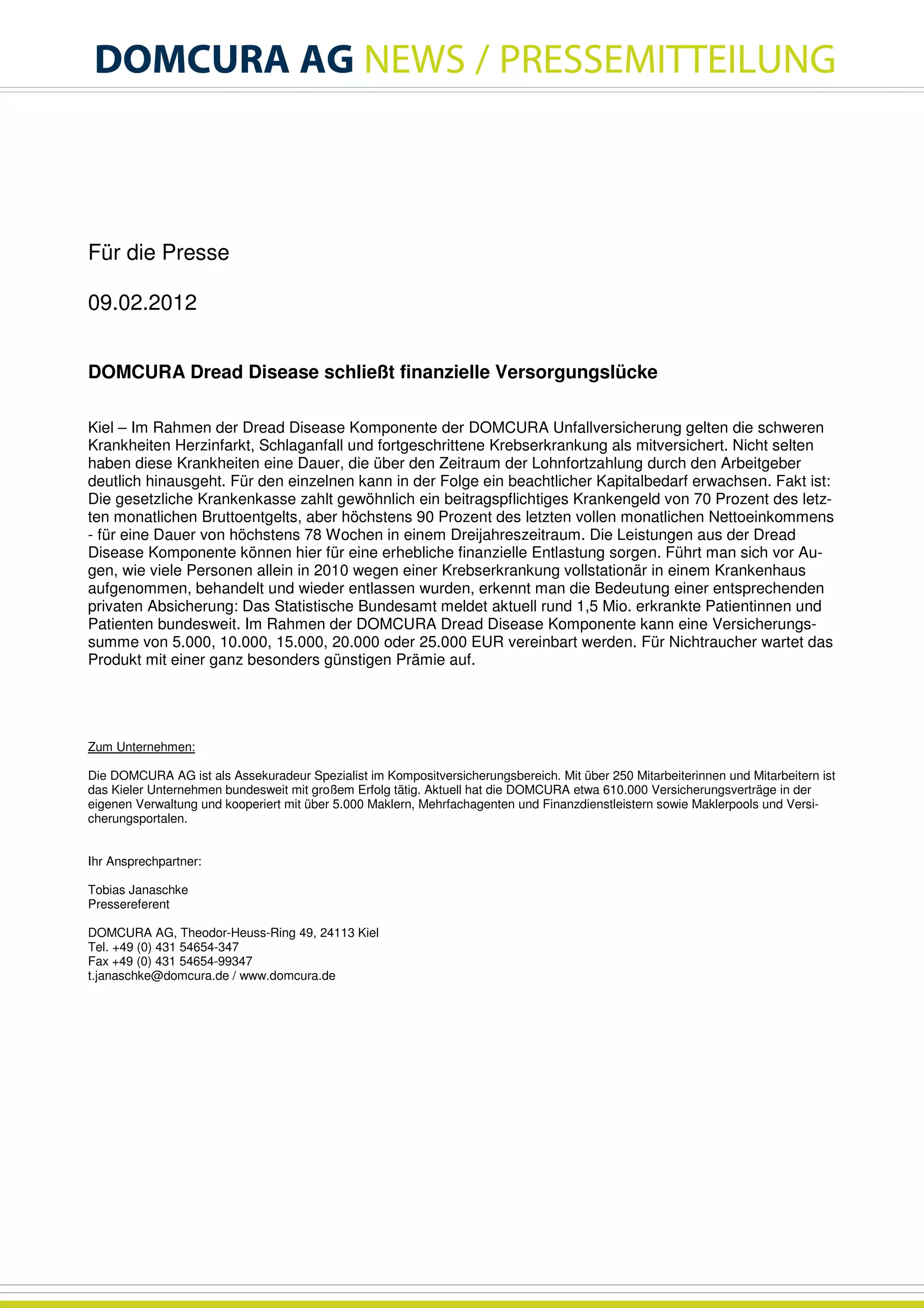 DOMCURA AG NEWS / PRESSEMITTEILUNG

Für die Presse

09.02.2012

DOMCURA Dread Disease schließt finanzielle Versorgungslücke

Kiel – Im Rahmen der Dread Disease Komponente der DOMCURA Unfallversicherung gelten die schweren Krankheiten Herzinfarkt, Schlaganfall und fortgeschrittene Krebserkrankung als mitversichert. Nicht selten haben diese Krankheiten eine Dauer, die über den Zeitraum der Lohnfortzahlung durch den Arbeitgeber deutlich hinausgeht. Für den einzelnen kann in der Folge ein beachtlicher Kapitalbedarf erwachsen. Fakt ist: Die gesetzliche Krankenkasse zahlt gewöhnlich ein beitragspflichtiges Krankengeld von 70 Prozent des letzten monatlichen Bruttoentgelts, aber höchstens 90 Prozent des letzten vollen monatlichen Nettoeinkommens - für eine Dauer von höchstens 78 Wochen in einem Dreijahreszeitraum. Die Leistungen aus der Dread Disease Komponente können hier für eine erhebliche finanzielle Entlastung sorgen. Führt man sich vor Augen, wie viele Personen allein in 2010 wegen einer Krebserkrankung vollstationär in einem Krankenhaus aufgenommen, behandelt und wieder entlassen wurden, erkennt man die Bedeutung einer entsprechenden privaten Absicherung: Das Statistische Bundesamt meldet aktuell rund 1,5 Mio. erkrankte Patientinnen und Patienten bundesweit. Im Rahmen der DOMCURA Dread Disease Komponente kann eine Versicherungssumme von 5.000, 10.000, 15.000, 20.000 oder 25.000 EUR vereinbart werden. Für Nichtraucher wartet das Produkt mit einer ganz besonders günstigen Prämie auf.

Zum Unternehmen:

Die DOMCURA AG ist als Assekuradeur Spezialist im Kompositversicherungsbereich. Mit über 250 Mitarbeiterinnen und Mitarbeitern ist das Kieler Unternehmen bundesweit mit großem Erfolg tätig. Aktuell hat die DOMCURA etwa 610.000 Versicherungsverträge in der eigenen Verwaltung und kooperiert mit über 5.000 Maklern, Mehrfachagenten und Finanzdienstleistern sowie Maklerpools und Versicherungsportalen.

Ihr Ansprechpartner:

Tobias Janaschke
Pressereferent

DOMCURA AG, Theodor-Heuss-Ring 49, 24113 Kiel
Tel. +49 (0) 431 54654-347
Fax +49 (0) 431 54654-99347
t.janaschke@domcura.de / www.domcura.de